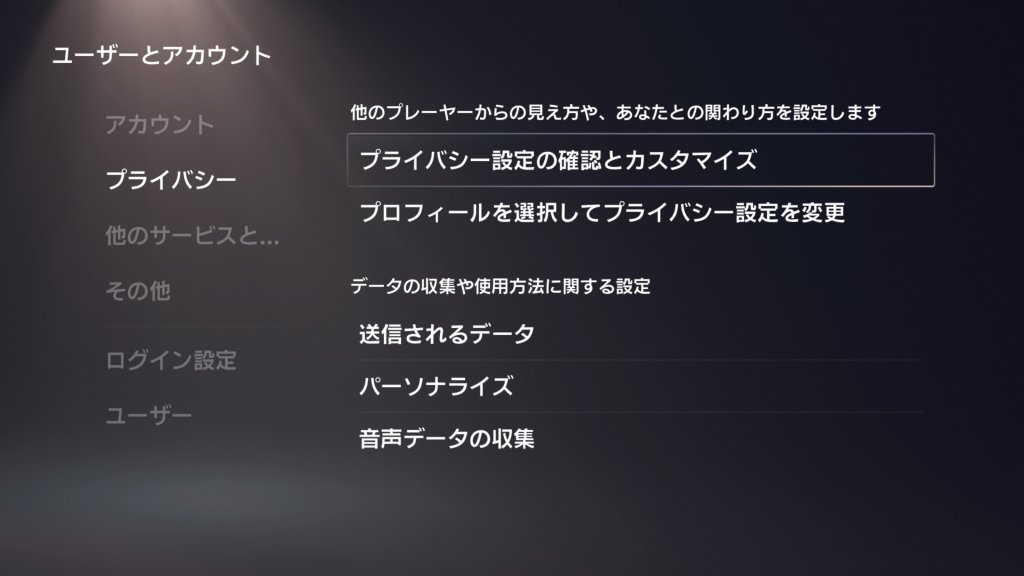 ユーザーとアカウント

アカウント
プライバシー
他のサービスと...
その他
ログイン設定
ユーザー

他のプレーヤーからの見え方や、あなたとの関わり方を設定します

プライバシー設定の確認とカスタマイズ
プロフィールを選択してプライバシー設定を変更

データの収集や使用方法に関する設定

送信されるデータ
パーソナライズ
音声データの収集